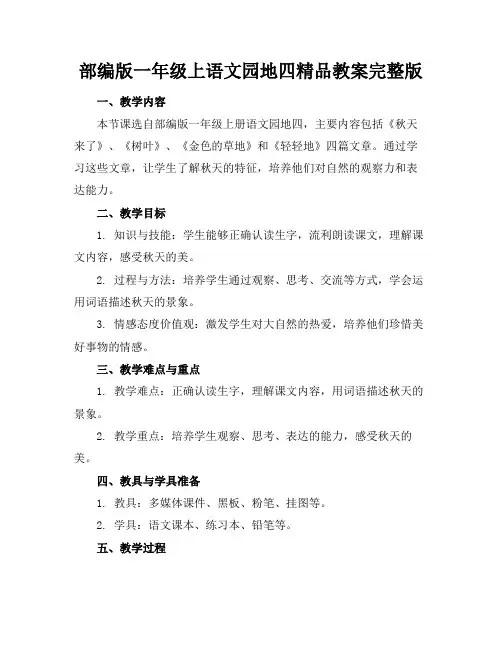 部编版一年级上语文园地四精品教案完整版

一、教学内容

本节课选自部编版一年级上册语文园地四，主要内容包括《秋天来了》、《树叶》、《金色的草地》和《轻轻地》四篇文章。通过学习这些文章，让学生了解秋天的特征，培养他们对自然的观察力和表达能力。

二、教学目标

1. 知识与技能：学生能够正确认读生字，流利朗读课文，理解课文内容，感受秋天的美。

2. 过程与方法：培养学生通过观察、思考、交流等方式，学会运用词语描述秋天的景象。

3. 情感态度价值观：激发学生对大自然的热爱，培养他们珍惜美好事物的情感。

三、教学难点与重点

1. 教学难点：正确认读生字，理解课文内容，用词语描述秋天的景象。

2. 教学重点：培养学生观察、思考、表达的能力，感受秋天的美。

四、教具与学具准备

1. 教具：多媒体课件、黑板、粉笔、挂图等。

2. 学具：语文课本、练习本、铅笔等。

五、教学过程